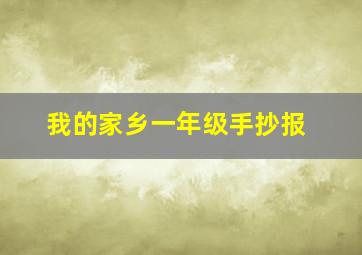 我的家乡一年级手抄报